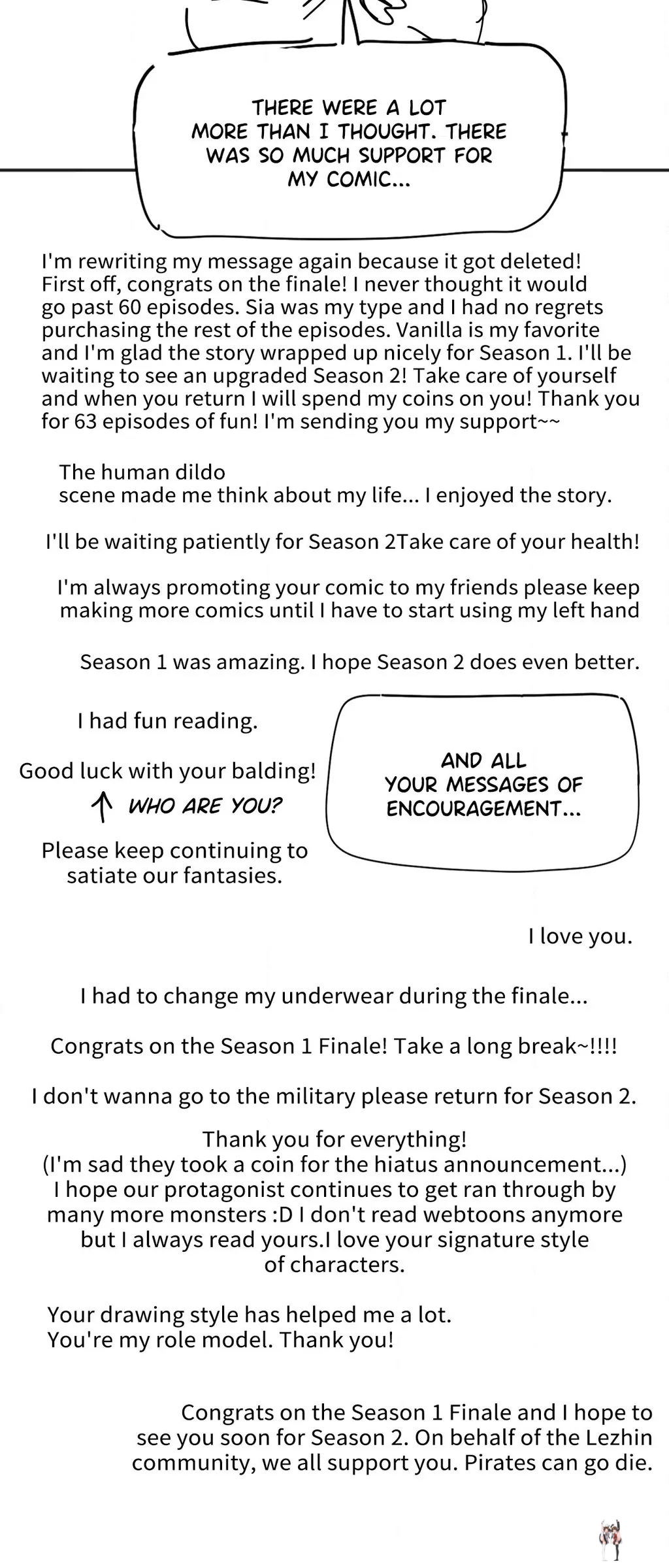 THERE WERE A LOT MORE THAN I THOUGHT. THERE WAS SO MUCH SUPPORT FOR MY COMIC...

I'm rewriting my message again because it got deleted! First off, congrats on the finale! I never thought it would go past 60 episodes. Sia was my type and I had no regrets purchasing the rest of the episodes. Vanilla is my favorite and I'm glad the story wrapped up nicely for Season 1. I'll be waiting to see an upgraded Season 2! Take care of yourself and when you return I will spend my coins on you! Thank you for 63 episodes of fun! I'm sending you my support~~

The human dildo scene made me think about my life... I enjoyed the story.

I'll be waiting patiently for Season 2Take care of your health!

I'm always promoting your comic to my friends please keep making more comics until I have to start using my left hand

Season 1 was amazing. I hope Season 2 does even better.

I had fun reading.

Good luck with your balding!

↑ WHO ARE YOU?

Please keep continuing to satiate our fantasies.

AND ALL YOUR MESSAGES OF ENCOURAGEMENT...

I love you.

I had to change my underwear during the finale...

Congrats on the Season 1 Finale! Take a long break~!!!!

I don't wanna go to the military please return for Season 2.

Thank you for everything!
(I'm sad they took a coin for the hiatus announcement...)
I hope our protagonist continues to get ran through by many more monsters :D I don't read webtoons anymore but I always read yours.I love your signature style of characters.

Your drawing style has helped me a lot.
You're my role model. Thank you!

Congrats on the Season 1 Finale and I hope to see you soon for Season 2. On behalf of the Lezhin community, we all support you. Pirates can go die.